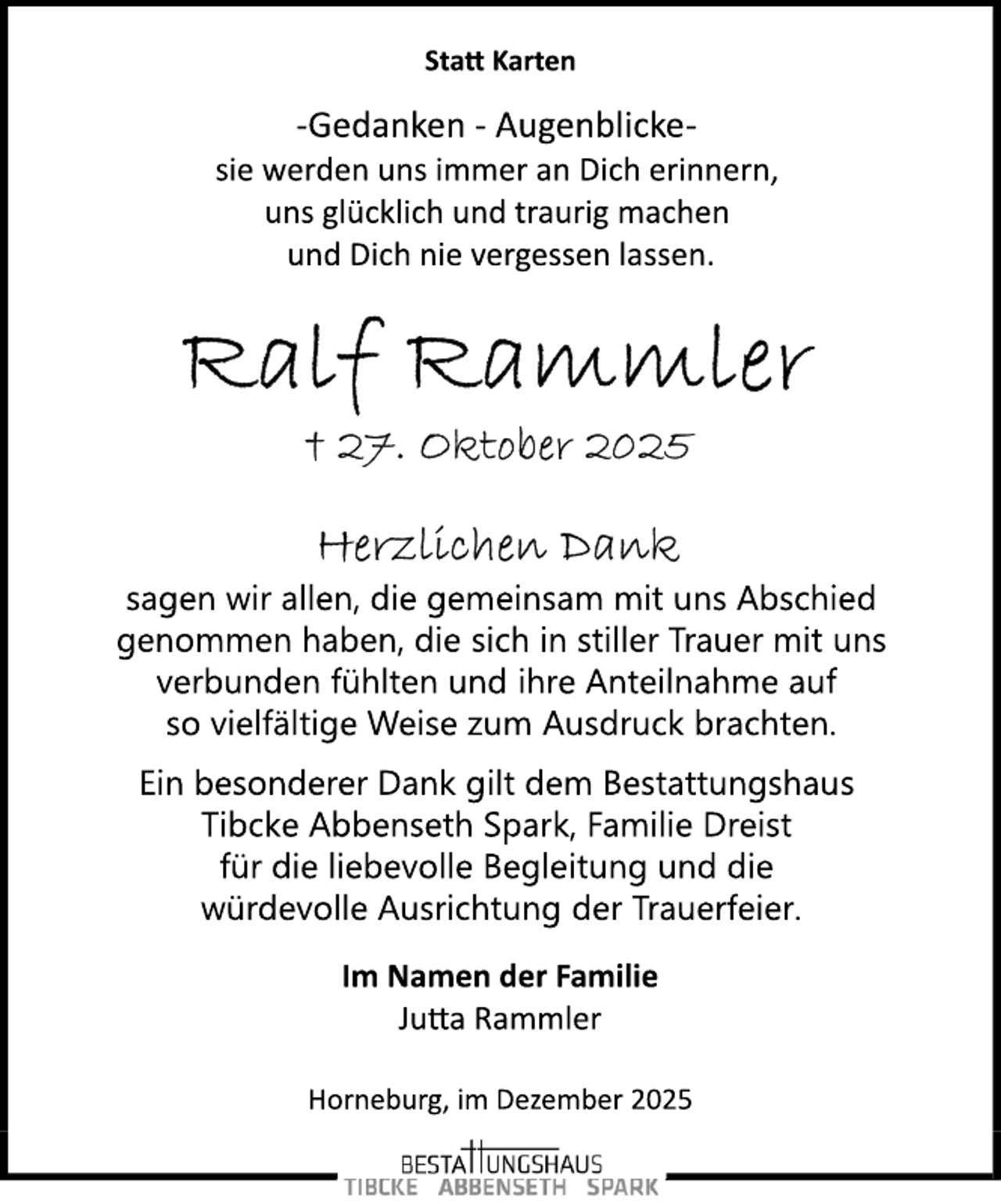 Statt Karten

-Gedanken - Augenblicke-
sie werden uns immer an Dich erinnern,
uns glücklich und traurig machen
und Dich nie vergessen lassen.

Ralf Rammler

† 27. Oktober 2025

Herzlichen Dank

sagen wir allen, die gemeinsam mit uns Abschied genommen haben, die sich in stiller Trauer mit uns verbunden fühlten und ihre Anteilnahme auf so vielfältige Weise zum Ausdruck brachten.

Ein besonderer Dank gilt dem Bestattungshaus Tibcke Abbenseth Spark, Familie Dreist für die liebevolle Begleitung und die würdevolle Ausrichtung der Trauerfeier.

Im Namen der Familie
Jutta Rammler

Horneburg, im Dezember 2025

BESTATTUNGSHAUS
TIBCKE ABBENSETH SPARK